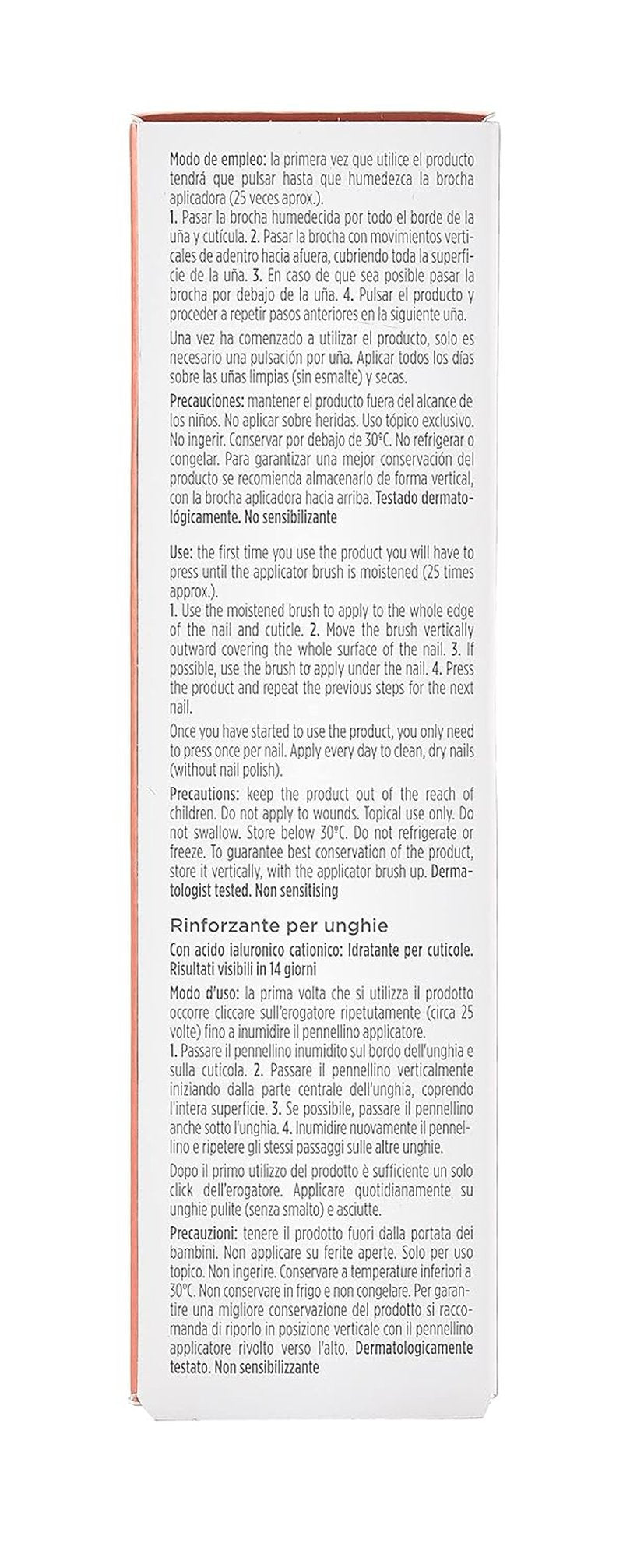 Modo de empleo: la primera vez que utilice el producto tendrá que pulsar hasta que humedezca la brocha aplicadora (25 veces aprox.).

1. Pasar la brocha humedecida por todo el borde de la uña y cutícula. 2. Pasar la brocha con movimientos verticales de adentro hacia afuera, cubriendo toda la superficie de la uña. 3. En caso de que sea posible pasar la brocha por debajo de la uña. 4. Pulsar el producto y proceder a repetir pasos anteriores en la siguiente uña.

Una vez ha comenzado a utilizar el producto, solo es necesario una pulsación por uña. Aplicar todos los días sobre las uñas limpias (sin esmalte) y secas.

Precauciones: mantener el producto fuera del alcance de los niños. No aplicar sobre heridas. Uso tópico exclusivo. No ingerir. Conservar por debajo de 30°C. No refrigerar o congelar. Para garantizar una mejor conservación del producto se recomienda almacenarlo de forma vertical, con la brocha aplicadora hacia arriba. Testado dermatológicamente. No sensibilizante

Use: the first time you use the product you will have to press until the applicator brush is moistened (25 times approx.).

1. Use the moistened brush to apply to the whole edge of the nail and cuticle. 2. Move the brush vertically outward covering the whole surface of the nail. 3. If possible, use the brush to apply under the nail. 4. Press the product and repeat the previous steps for the next nail.

Once you have started to use the product, you only need to press once per nail. Apply every day to clean, dry nails (without nail polish).

Precautions: keep the product out of the reach of children. Do not apply to wounds. Topical use only. Do not swallow. Store below 30°C. Do not refrigerate or freeze. To guarantee best conservation of the product, store it vertically, with the applicator brush up. Dermatologist tested. Non sensitising

Rinforzante per unghie

Con acido ialuronico cationico: Idratante per cuticole. Risultati visibili in 14 giorni

Modo d'uso: la prima volta che si utilizza il prodotto occorre cliccare sull'erogatore ripetutamente (circa 25 volte) fino a inumidire il pennellino applicatore.

1. Passare il pennellino inumidito sul bordo dell'unghia e sulla cuticola. 2. Passare il pennellino verticalmente iniziando dalla parte centrale dell'unghia, coprendo l'intera superficie. 3. Se possibile, passare il pennellino anche sotto l'unghia. 4. Inumidire nuovamente il pennellino e ripetere gli stessi passaggi sulle altre unghie.

Dopo il primo utilizzo del prodotto è sufficiente un solo click dell'erogatore. Applicare quotidianamente su unghie pulite (senza smalto) e asciutte.

Precauzioni: tenere il prodotto fuori dalla portata dei bambini. Non applicare su ferite aperte. Solo per uso topico. Non ingerire. Conservare a temperature inferiori a 30°C. Non conservare in frigo e non congelare. Per garantire una migliore conservazione del prodotto si raccomanda di riporlo in posizione verticale con il pennellino applicatore rivolto verso l'alto. Dermatologicamente testato. Non sensibilizzante